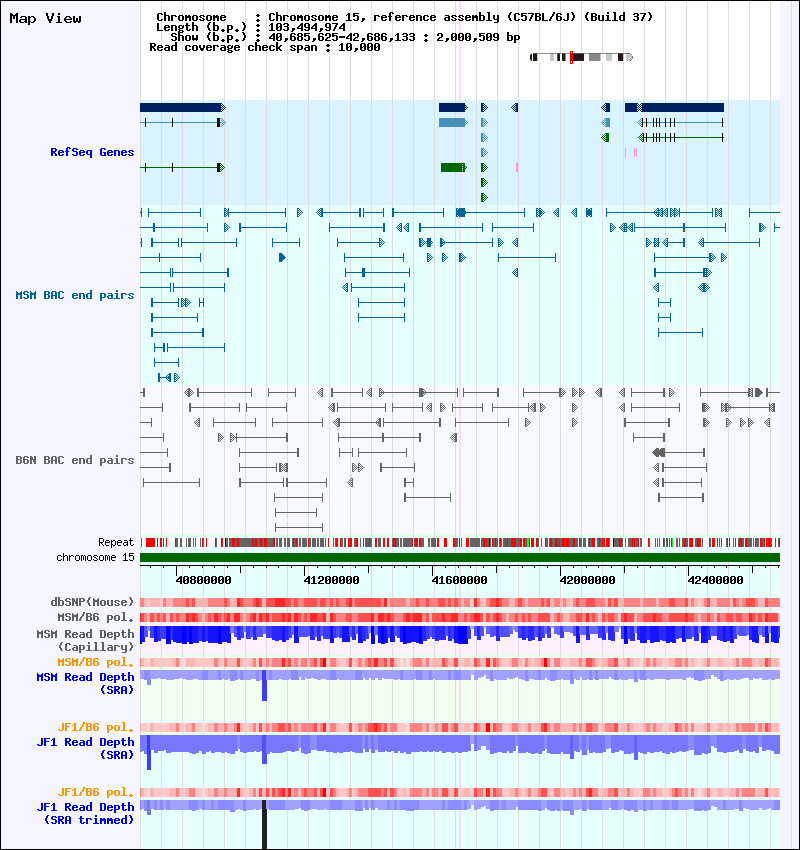 Map View

Chromosome : Chromosome 15, reference assembly (C57BL/6J) (Build 37)
Length (b.p.) : 103,494,974
Show (b.p.) : 40,685,625-42,686,133 : 2,000,509 bp
Read coverage check span : 10,000

RefSeq Genes

MSM BAC end pairs

B6N BAC end pairs

Repeat
chromosome 15

40800000 41200000 41600000 42000000 42400000

dbSNP(Mouse)
MSM/B6 pol.
MSM Read Depth (Capillary)
MSM/B6 pol.
MSM Read Depth (SRA)

JF1/B6 pol.
JF1 Read Depth (SRA)

JF1/B6 pol.
JF1 Read Depth (SRA trimmed)